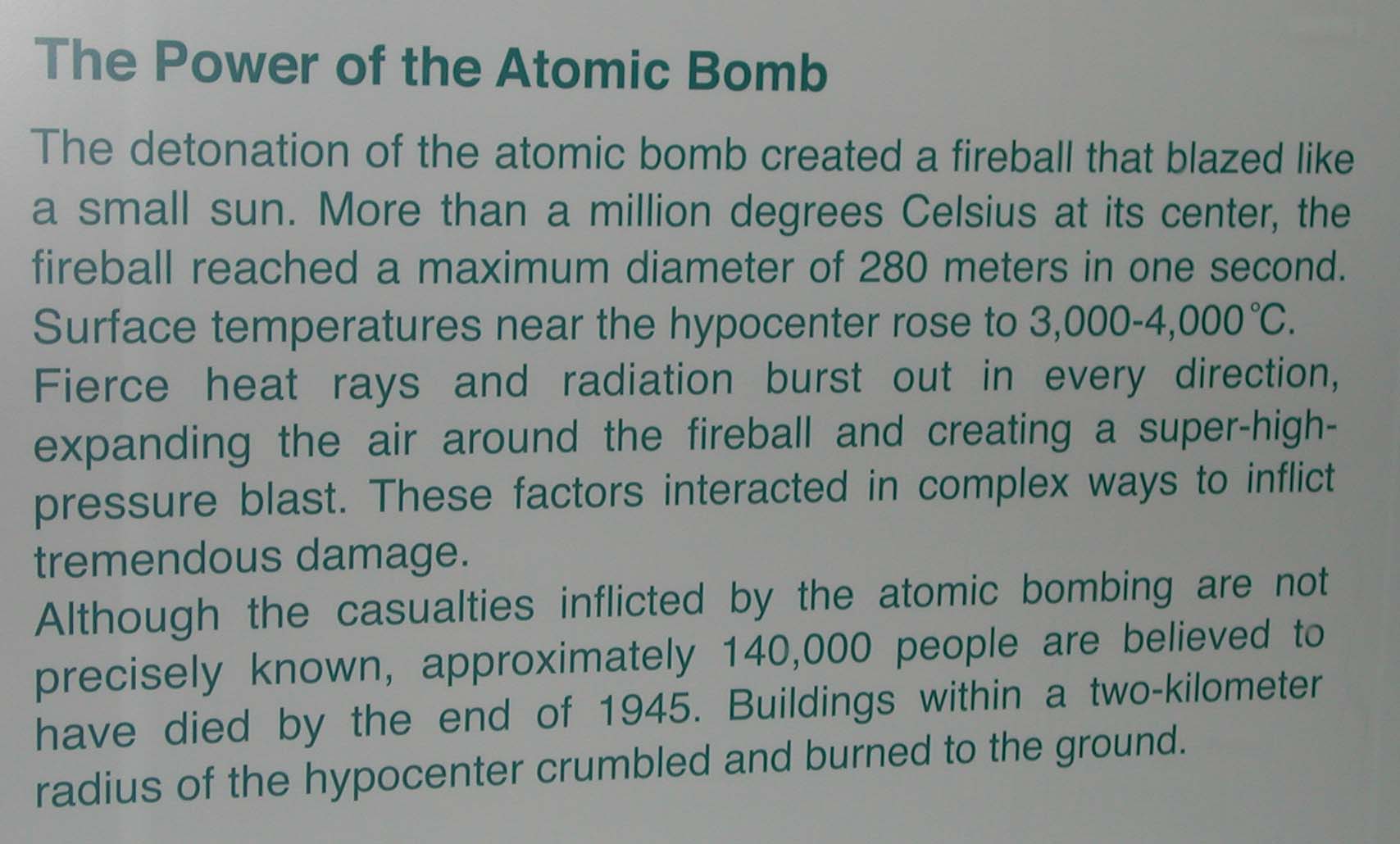 The Power of the Atomic Bomb

The detonation of the atomic bomb created a fireball that blazed like a small sun. More than a million degrees Celsius at its center, the fireball reached a maximum diameter of 280 meters in one second. Surface temperatures near the hypocenter rose to 3,000-4,000℃. Fierce heat rays and radiation burst out in every direction, expanding the air around the fireball and creating a super-high-pressure blast. These factors interacted in complex ways to inflict tremendous damage.
Although the casualties inflicted by the atomic bombing are not precisely known, approximately 140,000 people are believed to have died by the end of 1945. Buildings within a two-kilometer radius of the hypocenter crumbled and burned to the ground.